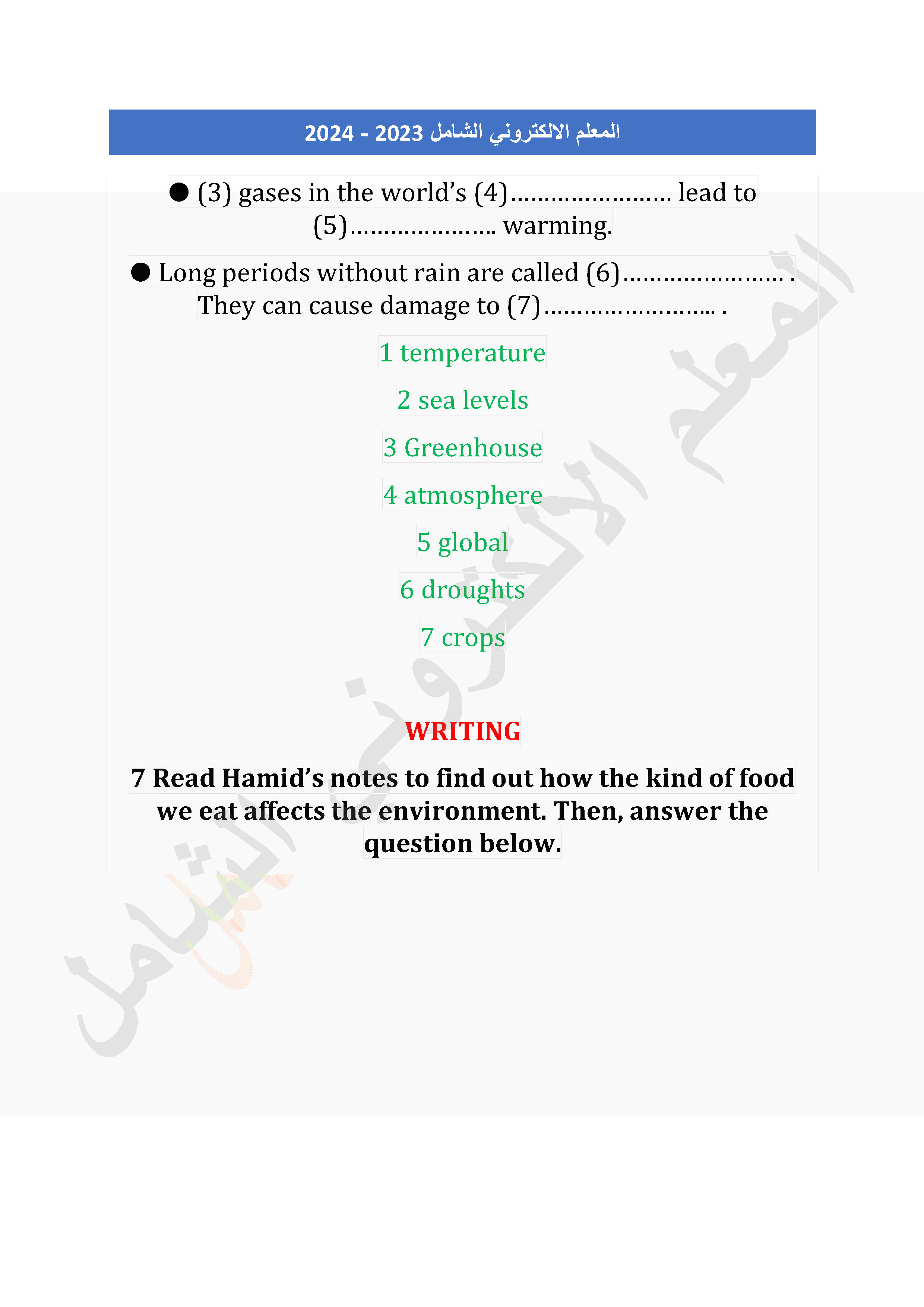 المعلم الالكتروني الشامل 2023 - 2024

● (3) gases in the world's (4)…………………… lead to (5)………………… warming.

● Long periods without rain are called (6)…………………… . They can cause damage to (7)…………………… .

1 temperature

2 sea levels

3 Greenhouse

4 atmosphere

5 global

6 droughts

7 crops

WRITING

7 Read Hamid's notes to find out how the kind of food we eat affects the environment. Then, answer the question below.

المعلم الالكتروني الشامل